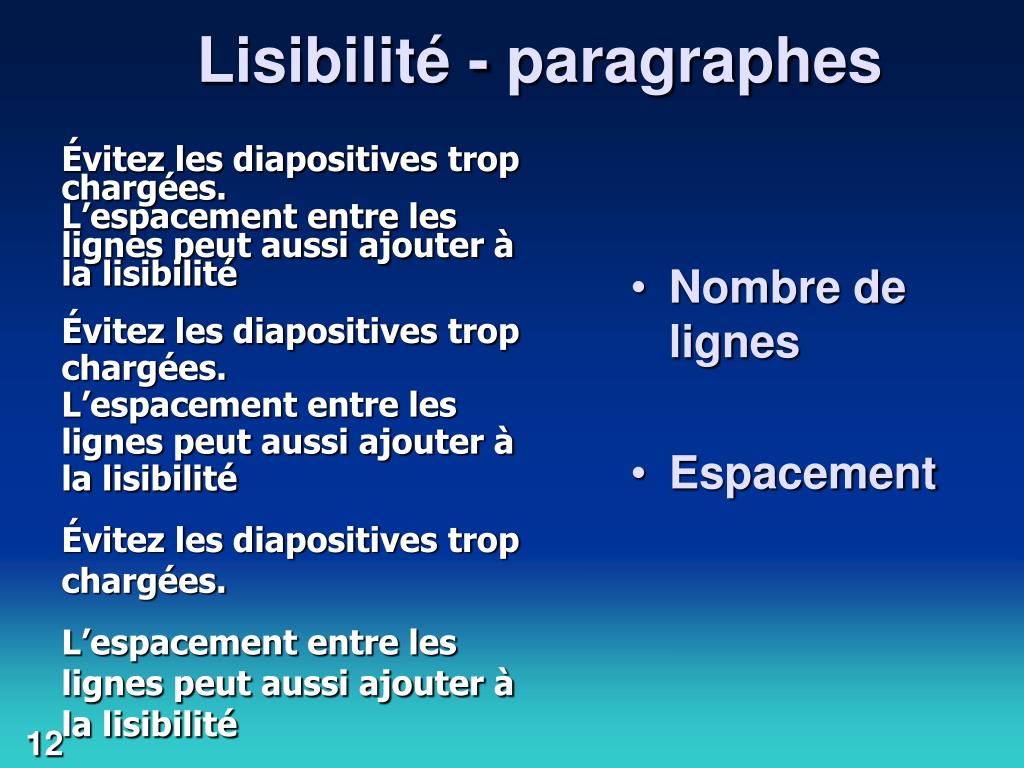 Lisibilité - paragraphes

Évitez les diapositives trop chargées.
L’espacement entre les lignes peut aussi ajouter à la lisibilité

Évitez les diapositives trop chargées.
L’espacement entre les lignes peut aussi ajouter à la lisibilité

Évitez les diapositives trop chargées.

L’espacement entre les lignes peut aussi ajouter à la lisibilité

• Nombre de lignes

• Espacement

12